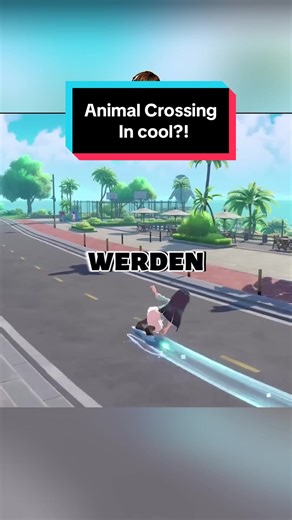 Animal Crossing
In cool?!

WERDEN